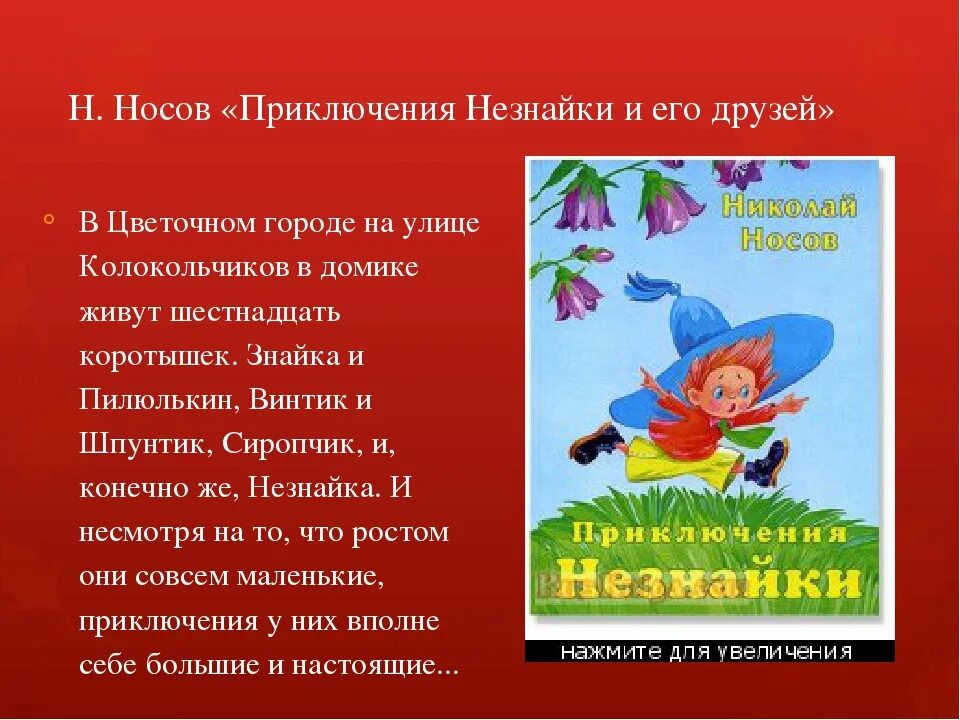 Н. Носов «Приключения Незнайки и его друзей»

В Цветочном городе на улице Колокольчиков в домике живут шестнадцать коротышек. Знайка и Пилюлькин, Винтик и Шпунтик, Сиропчик, и, конечно же, Незнайка. И несмотря на то, что ростом они совсем маленькие, приключения у них вполне себе большие и настоящие...

Николай Носов

Приключения Незнайки

нажмите для увеличения